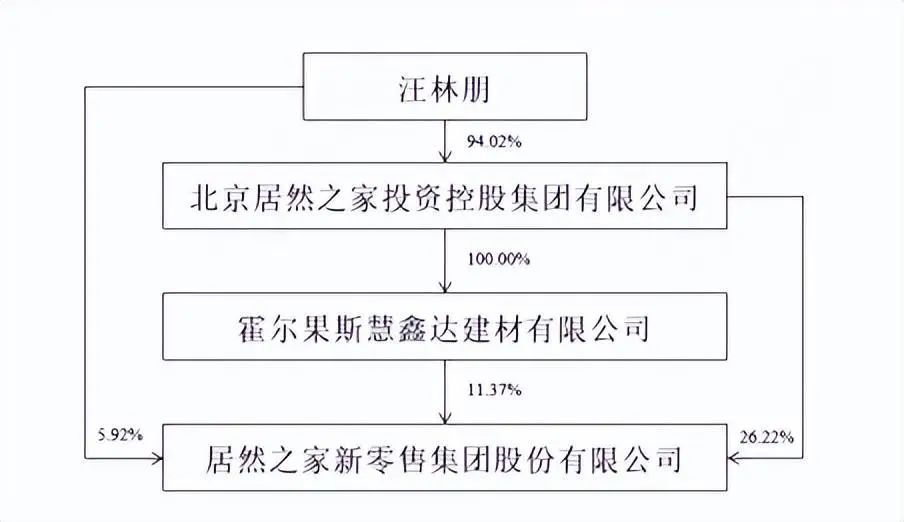 汪林朋

94.02%

北京居然之家投资控股集团有限公司

100.00%

霍尔果斯慧鑫达建材有限公司

11.37%

5.92%

26.22%

居然之家新零售集团股份有限公司